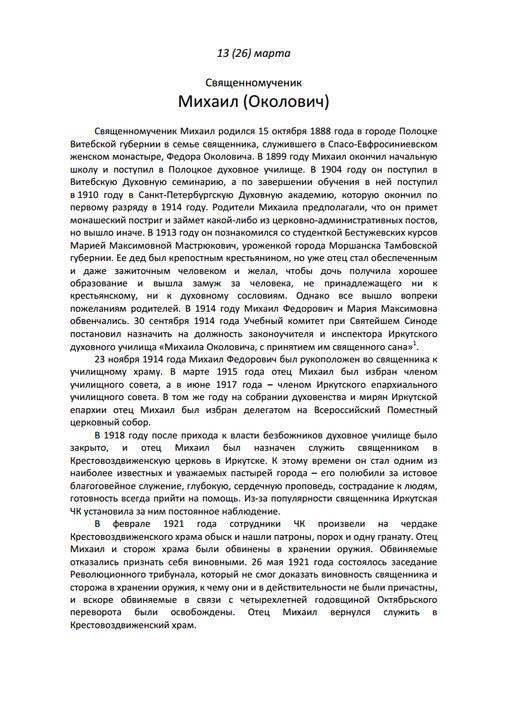 13 (26) марта

Священномученик

Михаил (Околович)

Священномученик Михаил родился 15 октября 1888 года в городе Полоцке Витебской губернии в семье священника, служившего в Спасо-Евфросиниевском женском монастыре, Федора Околовича. В 1899 году Михаил окончил начальную школу и поступил в Полоцкое духовное училище. В 1904 году он поступил в Витебскую Духовную семинарию, а по завершении обучения в ней поступил в 1910 году в Санкт-Петербургскую Духовную академию, которую окончил по первому разряду в 1914 году. Родители Михаила предполагали, что он примет монашеский постриг и займет какой-либо из церковно-административных постов, но вышло иначе. В 1913 году он познакомился со студенткой Бестужевских курсов Марией Максимовной Мастрюкович, уроженкой города Моршанска Тамбовской губернии. Ее дед был крепостным крестьянином, но уже отец стал обеспеченным и даже зажиточным человеком и желал, чтобы дочь получила хорошее образование и вышла замуж за человека, не принадлежащего ни к крестьянскому, ни к духовному сословиям. Однако все вышло вопреки пожеланиям родителей. В 1914 году Михаил Федорович и Мария Максимовна обвенчались. 30 сентября 1914 года Учебный комитет при Святейшем Синоде постановил назначить на должность законоучителя и инспектора Иркутского духовного училища «Михаила Околовича, с принятием им священного сана»$^1$.

23 ноября 1914 года Михаил Федорович был рукоположен во священника к училищному храму. В марте 1915 года отец Михаил был избран членом училищного совета, а в июне 1917 года – членом Иркутского епархиального училищного совета. В том же году на собрании духовенства и мирян Иркутской епархии отец Михаил был избран делегатом на Всероссийский Поместный церковный собор.

В 1918 году после прихода к власти безбожников духовное училище было закрыто, и отец Михаил был назначен служить священником в Крестовоздвиженскую церковь в Иркутске. К этому времени он стал одним из наиболее известных и уважаемых пастырей города – его полюбили за истовое благоговейное служение, глубокую, сердечную проповедь, сострадание к людям, готовность всегда прийти на помощь. Из-за популярности священника Иркутская ЧК установила за ним постоянное наблюдение.

В феврале 1921 года сотрудники ЧК произвели на чердаке Крестовоздвиженского храма обыск и нашли патроны, порох и одну гранату. Отец Михаил и сторож храма были обвинены в хранении оружия. Обвиняемые отказались признать себя виновными. 26 мая 1921 года состоялось заседание Революционного трибунала, который не смог доказать виновность священника и сторожа в хранении оружия, к чему они и в действительности не были причастны, и вскоре обвиняемые в связи с четырехлетней годовщиной Октябрьского переворота были освобождены. Отец Михаил вернулся служить в Крестовоздвиженский храм.